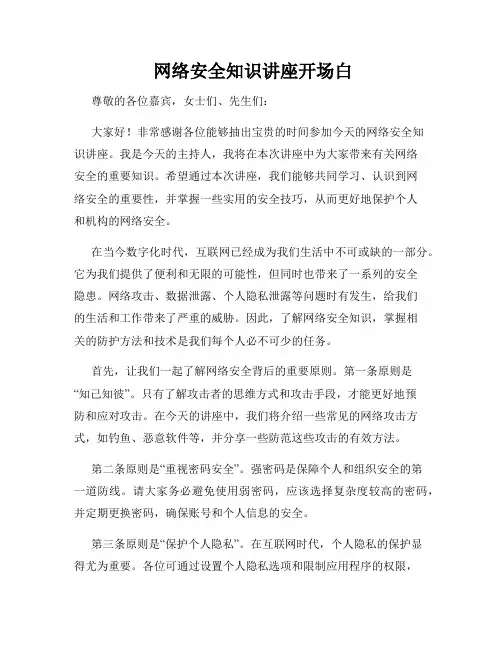 网络安全知识讲座开场白

尊敬的各位嘉宾，女士们、先生们：

大家好！非常感谢各位能够抽出宝贵的时间参加今天的网络安全知识讲座。我是今天的主持人，我将在本次讲座中为大家带来有关网络安全的重要知识。希望通过本次讲座，我们能够共同学习、认识到网络安全的重要性，并掌握一些实用的安全技巧，从而更好地保护个人和机构的网络安全。

在当今数字化时代，互联网已经成为我们生活中不可或缺的一部分。它为我们提供了便利和无限的可能性，但同时也带来了一系列的安全隐患。网络攻击、数据泄露、个人隐私泄露等问题时有发生，给我们的生活和工作带来了严重的威胁。因此，了解网络安全知识，掌握相关的防护方法和技术是我们每个人必不可少的任务。

首先，让我们一起了解网络安全背后的重要原则。第一条原则是“知己知彼”。只有了解攻击者的思维方式和攻击手段，才能更好地预防和应对攻击。在今天的讲座中，我们将介绍一些常见的网络攻击方式，如钓鱼、恶意软件等，并分享一些防范这些攻击的有效方法。

第二条原则是“重视密码安全”。强密码是保障个人和组织安全的第一道防线。请大家务必避免使用弱密码，应该选择复杂度较高的密码，并定期更换密码，确保账号和个人信息的安全。

第三条原则是“保护个人隐私”。在互联网时代，个人隐私的保护显得尤为重要。各位可通过设置个人隐私选项和限制应用程序的权限，